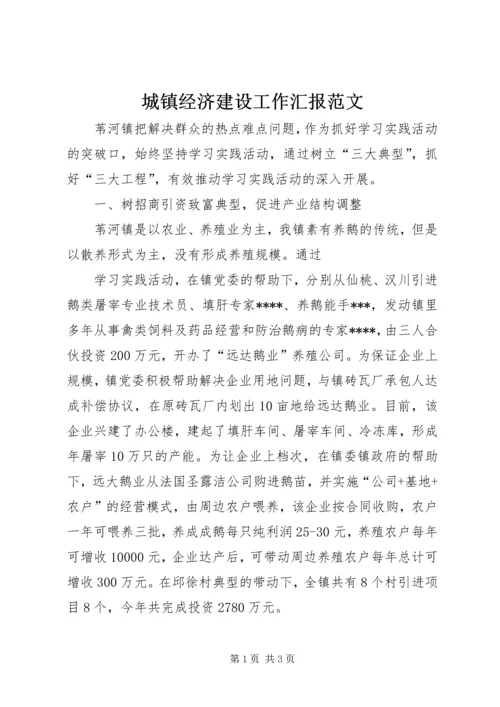 城镇经济建设工作汇报范文

苇河镇把解决群众的热点难点问题，作为抓好学习实践活动的突破口，始终坚持学习实践活动，通过树立“三大典型”，抓好“三大工程”，有效推动学习实践活动的深入开展。

一、树招商引资致富典型，促进产业结构调整

苇河镇是以农业、养殖业为主，我镇素有养鹅的传统，但是以散养形式为主，没有形成养殖规模。通过

学习实践活动，在镇党委的帮助下，分别从仙桃、汉川引进鹅类屠宰专业技术员、填肝专家****、养鹅能手***，发动镇里多年从事禽类饲料及药品经营和防治鹅病的专家****，由三人合伙投资200万元，开办了“远达鹅业”养殖公司。为保证企业上规模，镇党委积极帮助解决企业用地问题，与镇砖瓦厂承包人达成补偿协议，在原砖瓦厂内划出10亩地给远达鹅业。目前，该企业兴建了办公楼，建起了填肝车间、屠宰车间、冷冻库，形成年屠宰10万只的产能。为让企业上档次，在镇委镇政府的帮助下，远大鹅业从法国圣露洁公司购进鹅苗，并实施“公司+基地+农户”的经营模式，由周边农户喂养，该企业按合同收购，农户一年可喂养三批，养成成鹅每只纯利润25-30元，养殖农户每年可增收10000元，企业达产后，可带动周边养殖农户每年总计可增收300万元。在邱徐村典型的带动下，全镇共有8个村引进项目8个，今年共完成投资2780万元。

第1页 共3页